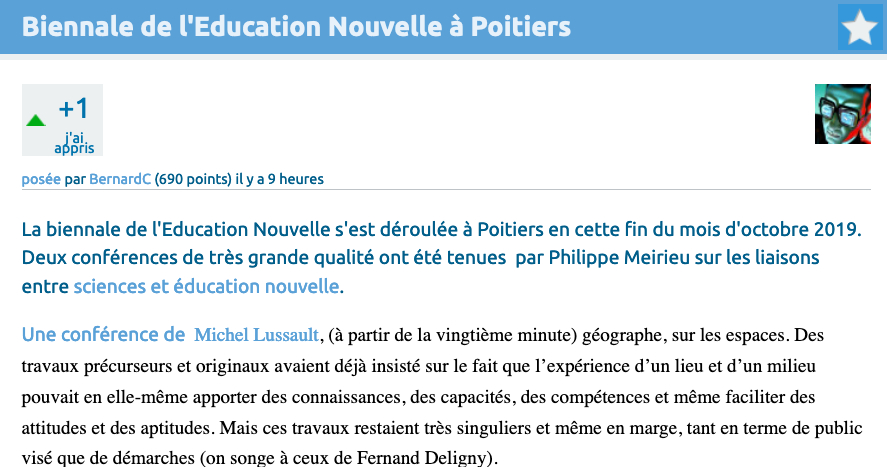 Biennale de l'Education Nouvelle à Poitiers

+1
j'ai appris

posée par BernardC (690 points) il y a 9 heures

La biennale de l'Education Nouvelle s'est déroulée à Poitiers en cette fin du mois d'octobre 2019. Deux conférences de très grande qualité ont été tenues par Philippe Meirieu sur les liaisons entre sciences et éducation nouvelle.

Une conférence de Michel Lussault, (à partir de la vingtième minute) géographe, sur les espaces. Des travaux précurseurs et originaux avaient déjà insisté sur le fait que l'expérience d'un lieu et d'un milieu pouvait en elle-même apporter des connaissances, des capacités, des compétences et même faciliter des attitudes et des aptitudes. Mais ces travaux restaient très singuliers et même en marge, tant en terme de public visé que de démarches (on songe à ceux de Fernand Deligny).